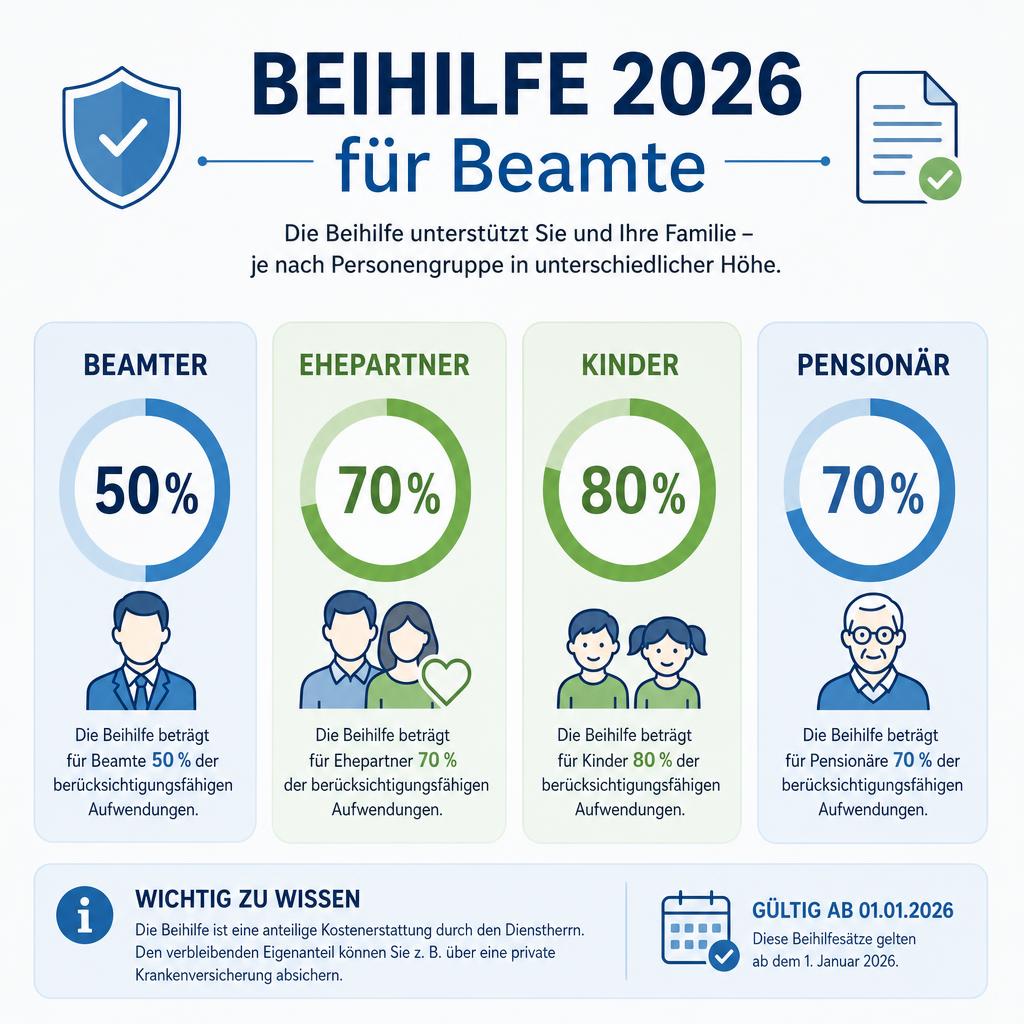 BEIHILFE 2026
für Beamte

Die Beihilfe unterstützt Sie und Ihre Familie – je nach Personengruppe in unterschiedlicher Höhe.

BEAMTER

50%

Die Beihilfe beträgt für Beamte 50 % der berücksichtigungsfähigen Aufwendungen.

EHEPARTNER

70%

Die Beihilfe beträgt für Ehepartner 70 % der berücksichtigungsfähigen Aufwendungen.

KINDER

80%

Die Beihilfe beträgt für Kinder 80 % der berücksichtigungsfähigen Aufwendungen.

PENSIONÄR

70%

Die Beihilfe beträgt für Pensionäre 70 % der berücksichtigungsfähigen Aufwendungen.

WICHTIG ZU WISSEN
Die Beihilfe ist eine anteilige Kostenerstattung durch den Dienstherrn. Den verbleibenden Eigenanteil können Sie z. B. über eine private Krankenversicherung absichern.

GÜLTIG AB 01.01.2026
Diese Beihilfesätze gelten ab dem 1. Januar 2026.